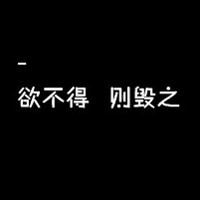 -

欲不得 则毁之